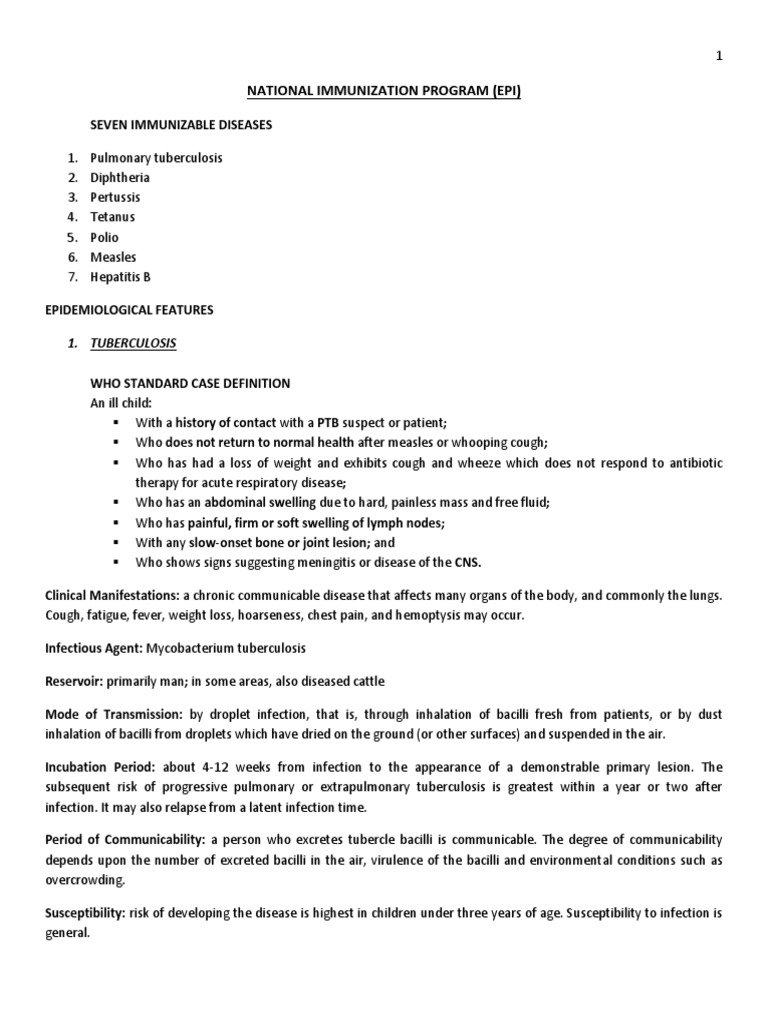 1

NATIONAL IMMUNIZATION PROGRAM (EPI)

SEVEN IMMUNIZABLE DISEASES

1. Pulmonary tuberculosis
2. Diphtheria
3. Pertussis
4. Tetanus
5. Polio
6. Measles
7. Hepatitis B

EPIDEMIOLOGICAL FEATURES

1. TUBERCULOSIS

WHO STANDARD CASE DEFINITION
An ill child:
▪ With a history of contact with a PTB suspect or patient;
▪ Who does not return to normal health after measles or whooping cough;
▪ Who has had a loss of weight and exhibits cough and wheeze which does not respond to antibiotic therapy for acute respiratory disease;
▪ Who has an abdominal swelling due to hard, painless mass and free fluid;
▪ Who has painful, firm or soft swelling of lymph nodes;
▪ With any slow-onset bone or joint lesion; and
▪ Who shows signs suggesting meningitis or disease of the CNS.

Clinical Manifestations: a chronic communicable disease that affects many organs of the body, and commonly the lungs. Cough, fatigue, fever, weight loss, hoarseness, chest pain, and hemoptysis may occur.

Infectious Agent: Mycobacterium tuberculosis

Reservoir: primarily man; in some areas, also diseased cattle

Mode of Transmission: by droplet infection, that is, through inhalation of bacilli fresh from patients, or by dust inhalation of bacilli from droplets which have dried on the ground (or other surfaces) and suspended in the air.

Incubation Period: about 4-12 weeks from infection to the appearance of a demonstrable primary lesion. The subsequent risk of progressive pulmonary or extrapulmonary tuberculosis is greatest within a year or two after infection. It may also relapse from a latent infection time.

Period of Communicability: a person who excretes tubercle bacilli is communicable. The degree of communicability depends upon the number of excreted bacilli in the air, virulence of the bacilli and environmental conditions such as overcrowding.

Susceptibility: risk of developing the disease is highest in children under three years of age. Susceptibility to infection is general.